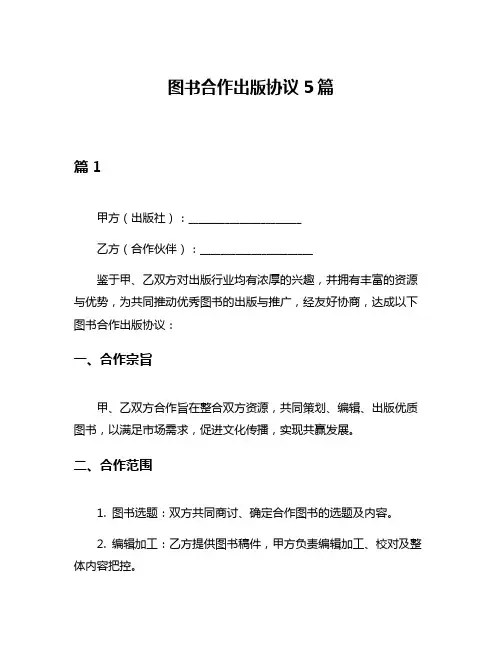 图书合作出版协议 5 篇

篇 1

甲方（出版社）：____________________

乙方（合作伙伴）：____________________

鉴于甲、乙双方对出版行业均有浓厚的兴趣，并拥有丰富的资源与优势，为共同推动优秀图书的出版与推广，经友好协商，达成以下图书合作出版协议：

一、合作宗旨

甲、乙双方合作旨在整合双方资源，共同策划、编辑、出版优质图书，以满足市场需求，促进文化传播，实现共赢发展。

二、合作范围

1. 图书选题：双方共同商讨、确定合作图书的选题及内容。

2. 编辑加工：乙方提供图书稿件，甲方负责编辑加工、校对及整体内容把控。